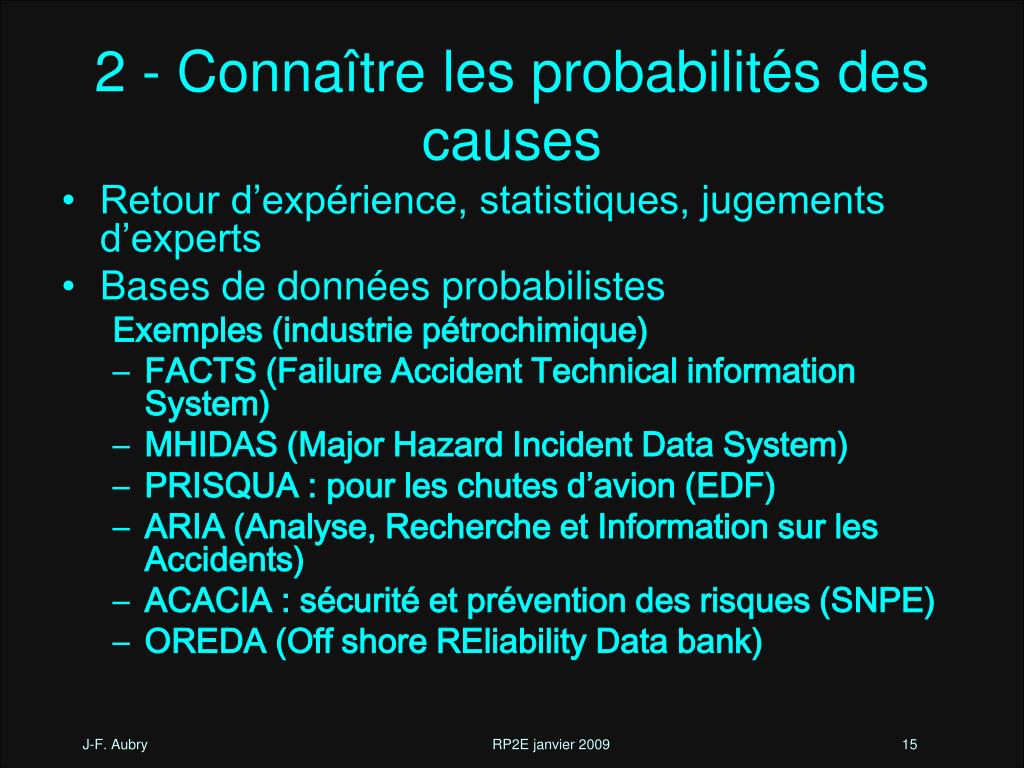 2 - Connaître les probabilités des causes

• Retour d’expérience, statistiques, jugements d’experts
• Bases de données probabilistes

Exemples (industrie pétrochimique)

– FACTS (Failure Accident Technical information System)
– MHIDAS (Major Hazard Incident Data System)
– PRISQUA : pour les chutes d’avion (EDF)
– ARIA (Analyse, Recherche et Information sur les Accidents)
– ACACIA : sécurité et prévention des risques (SNPE)
– OREDA (Off shore REliability Data bank)

J-F. Aubry

RP2E janvier 2009

15